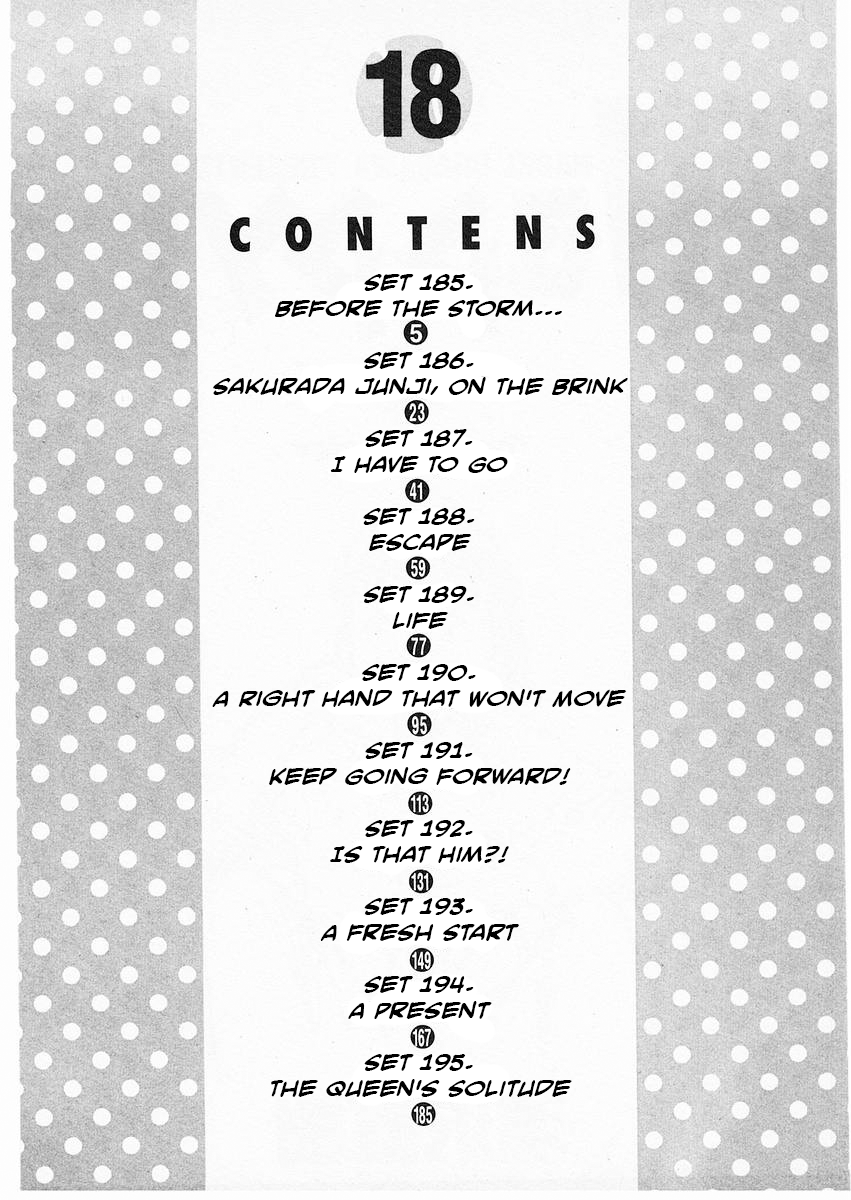 18

CONTENS

SET 185.
BEFORE THE STORM...
5

SET 186.
SAKURADA JUNJI, ON THE BRINK
23

SET 187.
I HAVE TO GO
41

SET 188.
ESCAPE
59

SET 189.
LIFE
77

SET 190.
A RIGHT HAND THAT WON'T MOVE
95

SET 191.
KEEP GOING FORWARD!
113

SET 192.
IS THAT HIM?!
131

SET 193.
A FRESH START
149

SET 194.
A PRESENT
167

SET 195.
THE QUEEN'S SOLITUDE
185